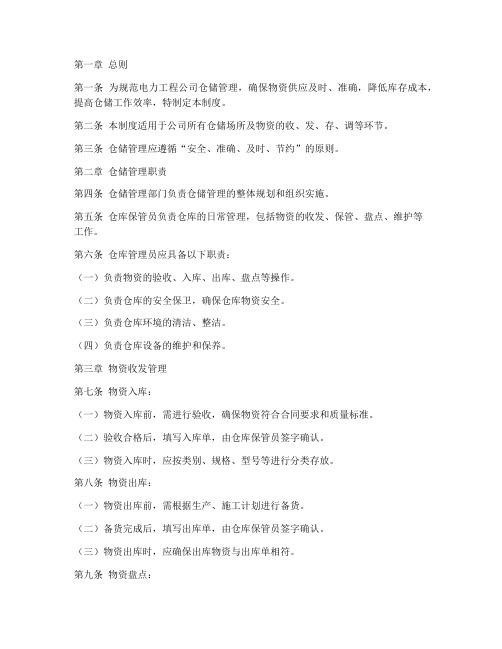 第一章 总则

第一条 为规范电力工程公司仓储管理，确保物资供应及时、准确，降低库存成本，提高仓储工作效率，特制定本制度。

第二条 本制度适用于公司所有仓储场所及物资的收、发、存、调等环节。

第三条 仓储管理应遵循“安全、准确、及时、节约”的原则。

第二章 仓储管理职责

第四条 仓储管理部门负责仓储管理的整体规划和组织实施。

第五条 仓库保管员负责仓库的日常管理，包括物资的收发、保管、盘点、维护等工作。

第六条 仓库管理员应具备以下职责：

（一）负责物资的验收、入库、出库、盘点等操作。

（二）负责仓库的安全保卫，确保仓库物资安全。

（三）负责仓库环境的清洁、整洁。

（四）负责仓库设备的维护和保养。

第三章 物资收发管理

第七条 物资入库：

（一）物资入库前，需进行验收，确保物资符合合同要求和质量标准。

（二）验收合格后，填写入库单，由仓库保管员签字确认。

（三）物资入库时，应按类别、规格、型号等进行分类存放。

第八条 物资出库：

（一）物资出库前，需根据生产、施工计划进行备货。

（二）备货完成后，填写出库单，由仓库保管员签字确认。

（三）物资出库时，应确保出库物资与出库单相符。

第九条 物资盘点：